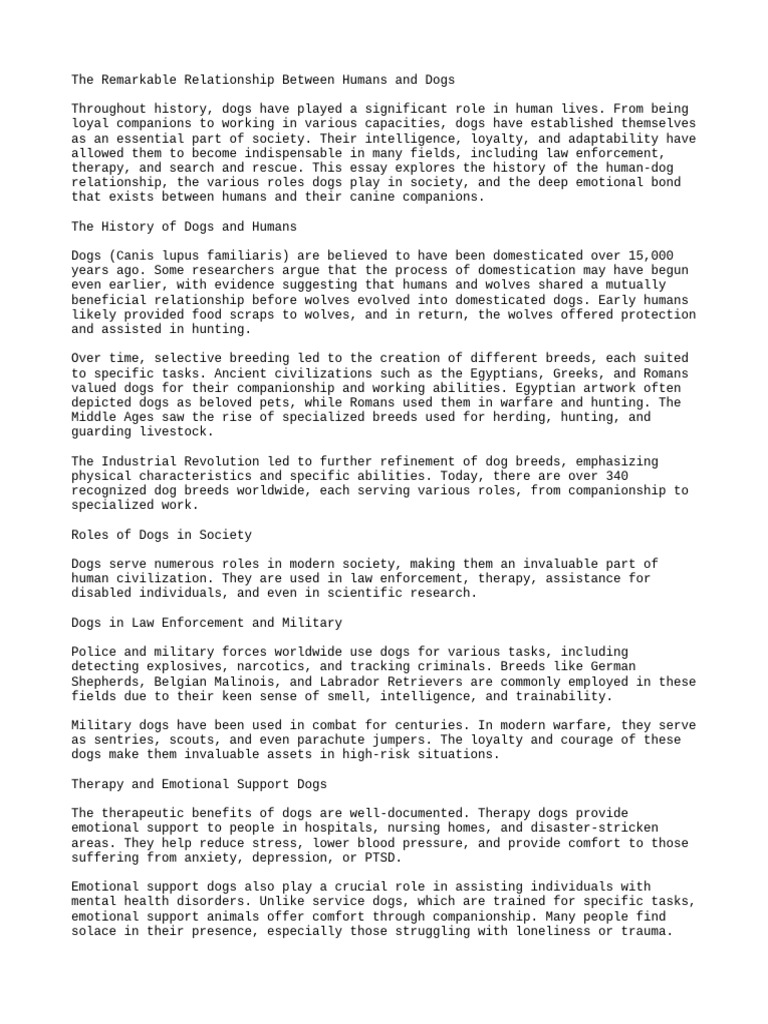 The Remarkable Relationship Between Humans and Dogs

Throughout history, dogs have played a significant role in human lives. From being loyal companions to working in various capacities, dogs have established themselves as an essential part of society. Their intelligence, loyalty, and adaptability have allowed them to become indispensable in many fields, including law enforcement, therapy, and search and rescue. This essay explores the history of the human-dog relationship, the various roles dogs play in society, and the deep emotional bond that exists between humans and their canine companions.

The History of Dogs and Humans

Dogs (Canis lupus familiaris) are believed to have been domesticated over 15,000 years ago. Some researchers argue that the process of domestication may have begun even earlier, with evidence suggesting that humans and wolves shared a mutually beneficial relationship before wolves evolved into domesticated dogs. Early humans likely provided food scraps to wolves, and in return, the wolves offered protection and assisted in hunting.

Over time, selective breeding led to the creation of different breeds, each suited to specific tasks. Ancient civilizations such as the Egyptians, Greeks, and Romans valued dogs for their companionship and working abilities. Egyptian artwork often depicted dogs as beloved pets, while Romans used them in warfare and hunting. The Middle Ages saw the rise of specialized breeds used for herding, hunting, and guarding livestock.

The Industrial Revolution led to further refinement of dog breeds, emphasizing physical characteristics and specific abilities. Today, there are over 340 recognized dog breeds worldwide, each serving various roles, from companionship to specialized work.

Roles of Dogs in Society

Dogs serve numerous roles in modern society, making them an invaluable part of human civilization. They are used in law enforcement, therapy, assistance for disabled individuals, and even in scientific research.

Dogs in Law Enforcement and Military

Police and military forces worldwide use dogs for various tasks, including detecting explosives, narcotics, and tracking criminals. Breeds like German Shepherds, Belgian Malinois, and Labrador Retrievers are commonly employed in these fields due to their keen sense of smell, intelligence, and trainability.

Military dogs have been used in combat for centuries. In modern warfare, they serve as sentries, scouts, and even parachute jumpers. The loyalty and courage of these dogs make them invaluable assets in high-risk situations.

Therapy and Emotional Support Dogs

The therapeutic benefits of dogs are well-documented. Therapy dogs provide emotional support to people in hospitals, nursing homes, and disaster-stricken areas. They help reduce stress, lower blood pressure, and provide comfort to those suffering from anxiety, depression, or PTSD.

Emotional support dogs also play a crucial role in assisting individuals with mental health disorders. Unlike service dogs, which are trained for specific tasks, emotional support animals offer comfort through companionship. Many people find solace in their presence, especially those struggling with loneliness or trauma.